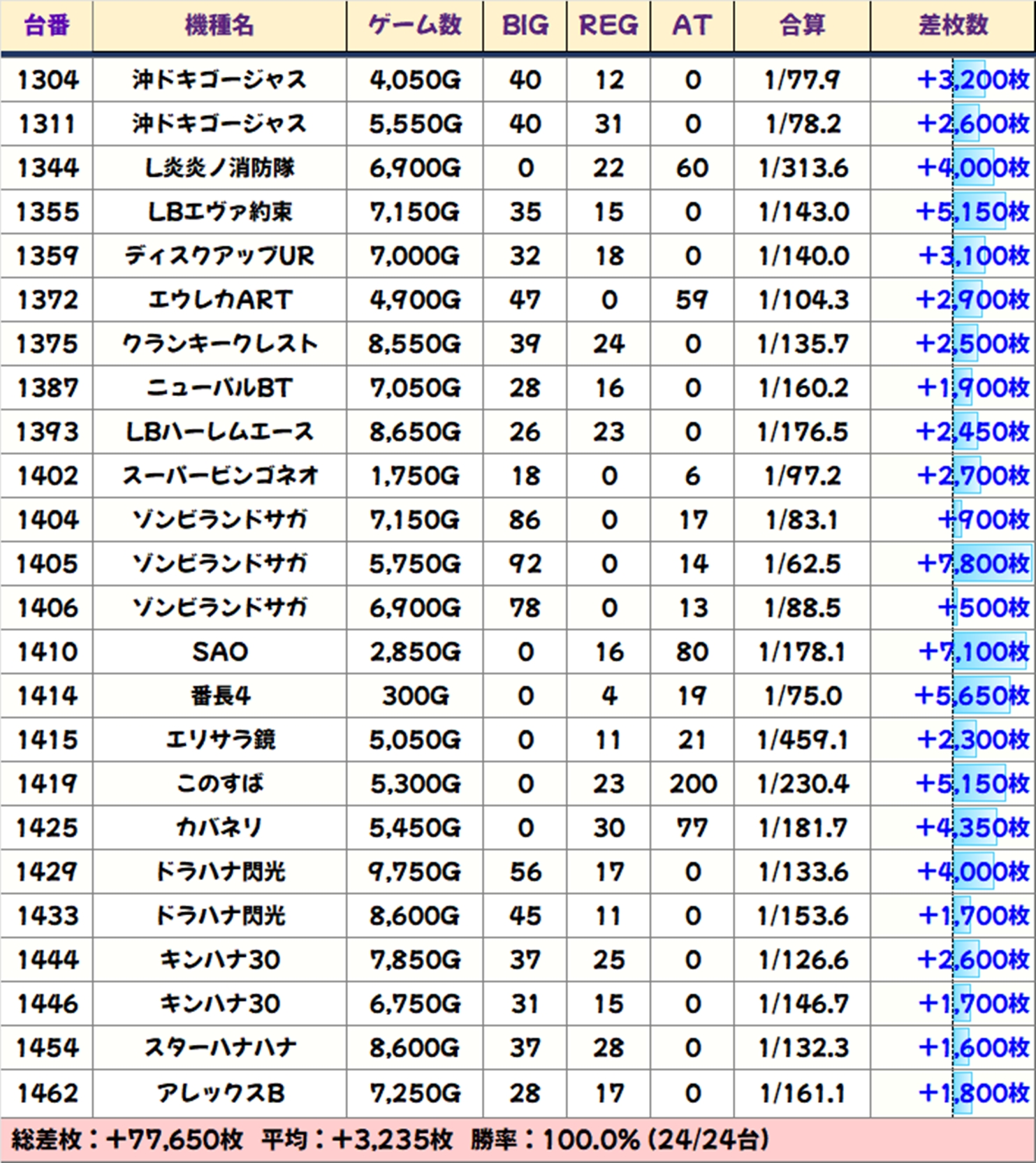 | 台番 | 機種名 | ゲーム数 | BIG | REG | AT | 合算 | 差枚数 |
|---|---|---|---|---|---|---|---|
| 1304 | 沖ドキゴージャス | 4,050G | 40 | 12 | 0 | 1/77.9 | +3,200枚 |
| 1311 | 沖ドキゴージャス | 5,550G | 40 | 31 | 0 | 1/78.2 | +2,600枚 |
| 1344 | L炎炎ノ消防隊 | 6,900G | 0 | 22 | 60 | 1/313.6 | +4,000枚 |
| 1355 | LBエヴァ約束 | 7,150G | 35 | 15 | 0 | 1/143.0 | +5,150枚 |
| 1359 | ディスクアップUR | 7,000G | 32 | 18 | 0 | 1/140.0 | +3,100枚 |
| 1372 | エウレカART | 4,900G | 47 | 0 | 59 | 1/104.3 | +2,900枚 |
| 1375 | クランキークレスト | 8,550G | 39 | 24 | 0 | 1/135.7 | +2,500枚 |
| 1387 | ニューパルBT | 7,050G | 28 | 16 | 0 | 1/160.2 | +1,900枚 |
| 1393 | LBハーレムエース | 8,650G | 26 | 23 | 0 | 1/176.5 | +2,450枚 |
| 1402 | スーパービンゴネオ | 1,750G | 18 | 0 | 6 | 1/97.2 | +2,700枚 |
| 1404 | ゾンビランドサガ | 7,150G | 86 | 0 | 17 | 1/83.1 | +900枚 |
| 1405 | ゾンビランドサガ | 5,750G | 92 | 0 | 14 | 1/62.5 | +7,800枚 |
| 1406 | ゾンビランドサガ | 6,900G | 78 | 0 | 13 | 1/88.5 | +500枚 |
| 1410 | SAO | 2,850G | 0 | 16 | 80 | 1/178.1 | +7,100枚 |
| 1414 | 番長4 | 300G | 0 | 4 | 19 | 1/75.0 | +5,650枚 |
| 1415 | エリサラ鏡 | 5,050G | 0 | 11 | 21 | 1/459.1 | +2,300枚 |
| 1419 | このすば | 5,300G | 0 | 23 | 200 | 1/230.4 | +5,150枚 |
| 1425 | カバネリ | 5,450G | 0 | 30 | 77 | 1/181.7 | +4,350枚 |
| 1429 | ドラハナ閃光 | 9,750G | 56 | 17 | 0 | 1/133.6 | +4,000枚 |
| 1433 | ドラハナ閃光 | 8,600G | 45 | 11 | 0 | 1/153.6 | +1,700枚 |
| 1444 | キンハナ30 | 7,850G | 37 | 25 | 0 | 1/126.6 | +2,600枚 |
| 1446 | キンハナ30 | 6,750G | 31 | 15 | 0 | 1/146.7 | +1,700枚 |
| 1454 | スターハナハナ | 8,600G | 37 | 28 | 0 | 1/132.3 | +1,600枚 |
| 1462 | アレックスB | 7,250G | 28 | 17 | 0 | 1/161.1 | +1,800枚 |

総差枚：+77,650枚 平均：+3,235枚 勝率：100.0% (24/24台)